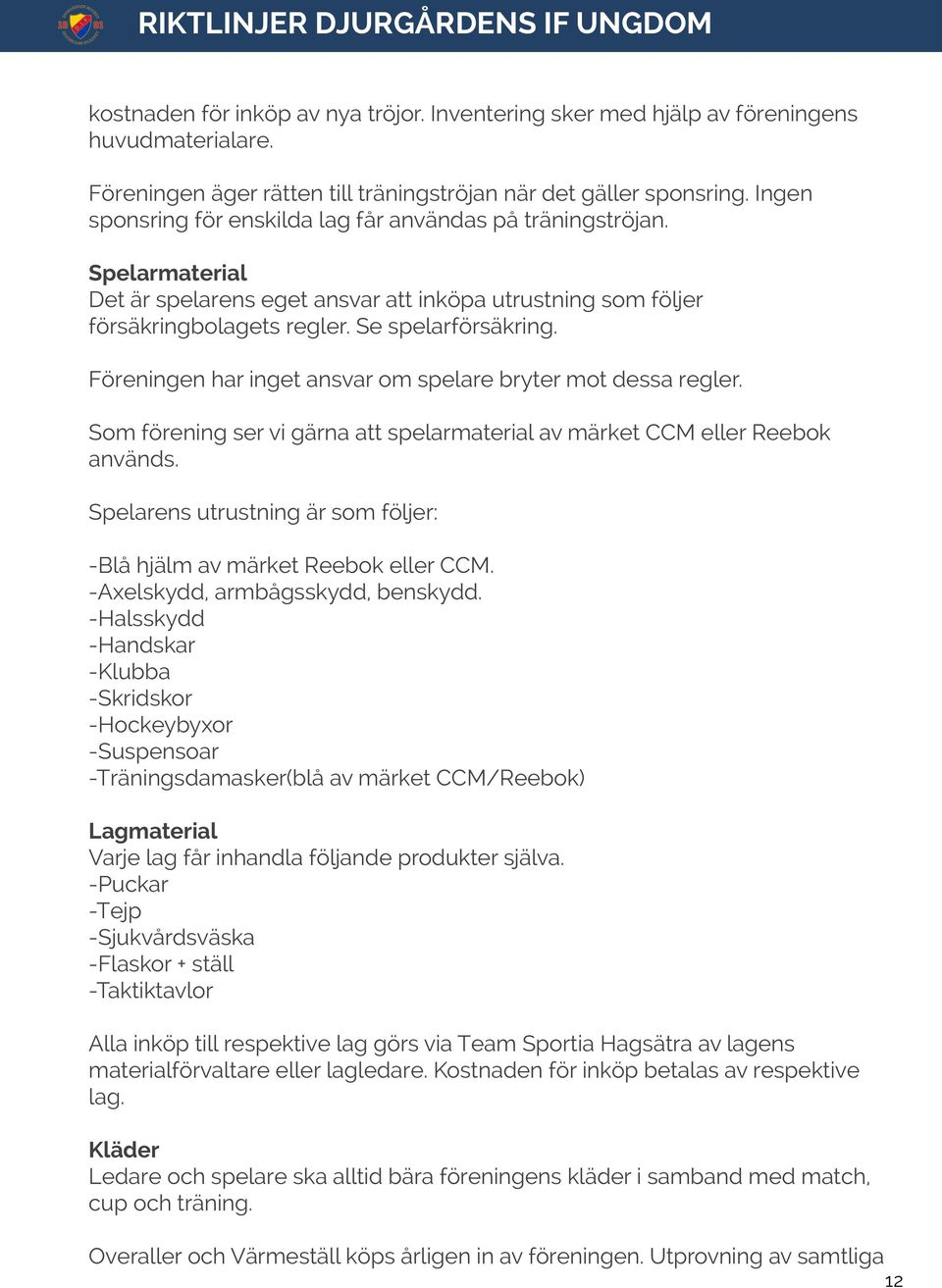 RIKTLINJER DJURGÅRDENS IF UNGDOM

kostnaden för inköp av nya tröjor. Inventering sker med hjälp av föreningens huvudmaterialare.

Föreningen äger rätten till träningströjan när det gäller sponsring. Ingen sponsring för enskilda lag får användas på träningströjan.

Spelarmaterial
Det är spelarens eget ansvar att inköpa utrustning som följer försäkringbolagets regler. Se spelarförsäkring.

Föreningen har inget ansvar om spelare bryter mot dessa regler.

Som förening ser vi gärna att spelarmaterial av märket CCM eller Reebok används.

Spelarens utrustning är som följer:

-Blå hjälm av märket Reebok eller CCM.
-Axelskydd, armbågsskydd, benskydd.
-Halsskydd
-Handskar
-Klubba
-Skridskor
-Hockeybyxor
-Suspensoar
-Träningsdamasker(blå av märket CCM/Reebok)

Lagmaterial
Varje lag får inhandla följande produkter själva.
-Puckar
-Tejp
-Sjukvårdsväska
-Flaskor + ställ
-Taktiktavlor

Alla inköp till respektive lag görs via Team Sportia Hagsätra av lagens materialförvaltare eller lagledare. Kostnaden för inköp betalas av respektive lag.

Kläder
Ledare och spelare ska alltid bära föreningens kläder i samband med match, cup och träning.

Overaller och Värmeställ köps årligen in av föreningen. Utprovning av samtliga

12